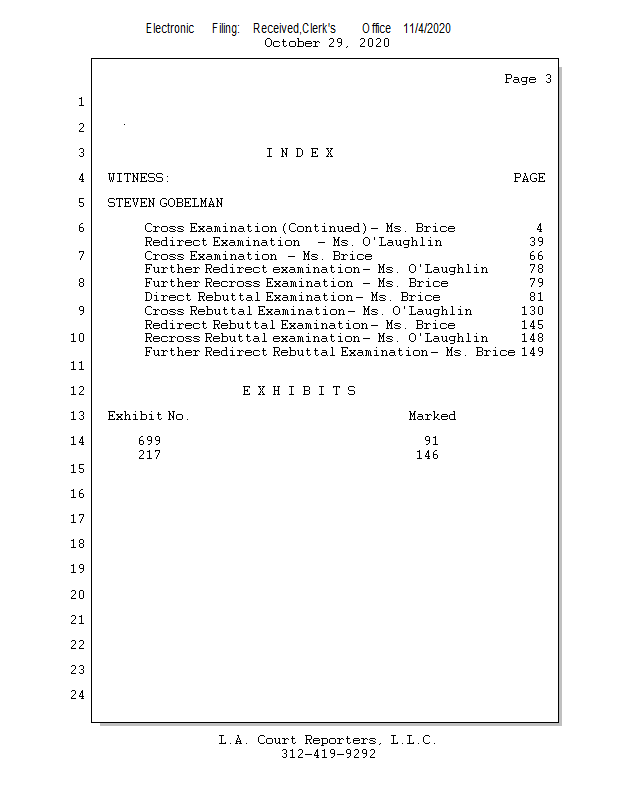 Electronic Filing: Received,Clerk's Office 11/4/2020
October 29, 2020

Page 3

1

2

3 I N D E X

4 WITNESS: PAGE

5 STEVEN GOBELMAN

6 Cross Examination (Continued) - Ms. Brice 4
Redirect Examination - Ms. O'Laughlin 39

7 Cross Examination - Ms. Brice 66
Further Redirect examination - Ms. O'Laughlin 78

8 Further Recross Examination - Ms. Brice 79
Direct Rebuttal Examination - Ms. Brice 81

9 Cross Rebuttal Examination - Ms. O'Laughlin 130
Redirect Rebuttal Examination - Ms. Brice 145

10 Recross Rebuttal examination - Ms. O'Laughlin 148
Further Redirect Rebuttal Examination - Ms. Brice 149

11

12 E X H I B I T S

13 Exhibit No. Marked

14 699 91
217 146

15

16

17

18

19

20

21

22

23

24

L.A. Court Reporters, L.L.C.
312-419-9292